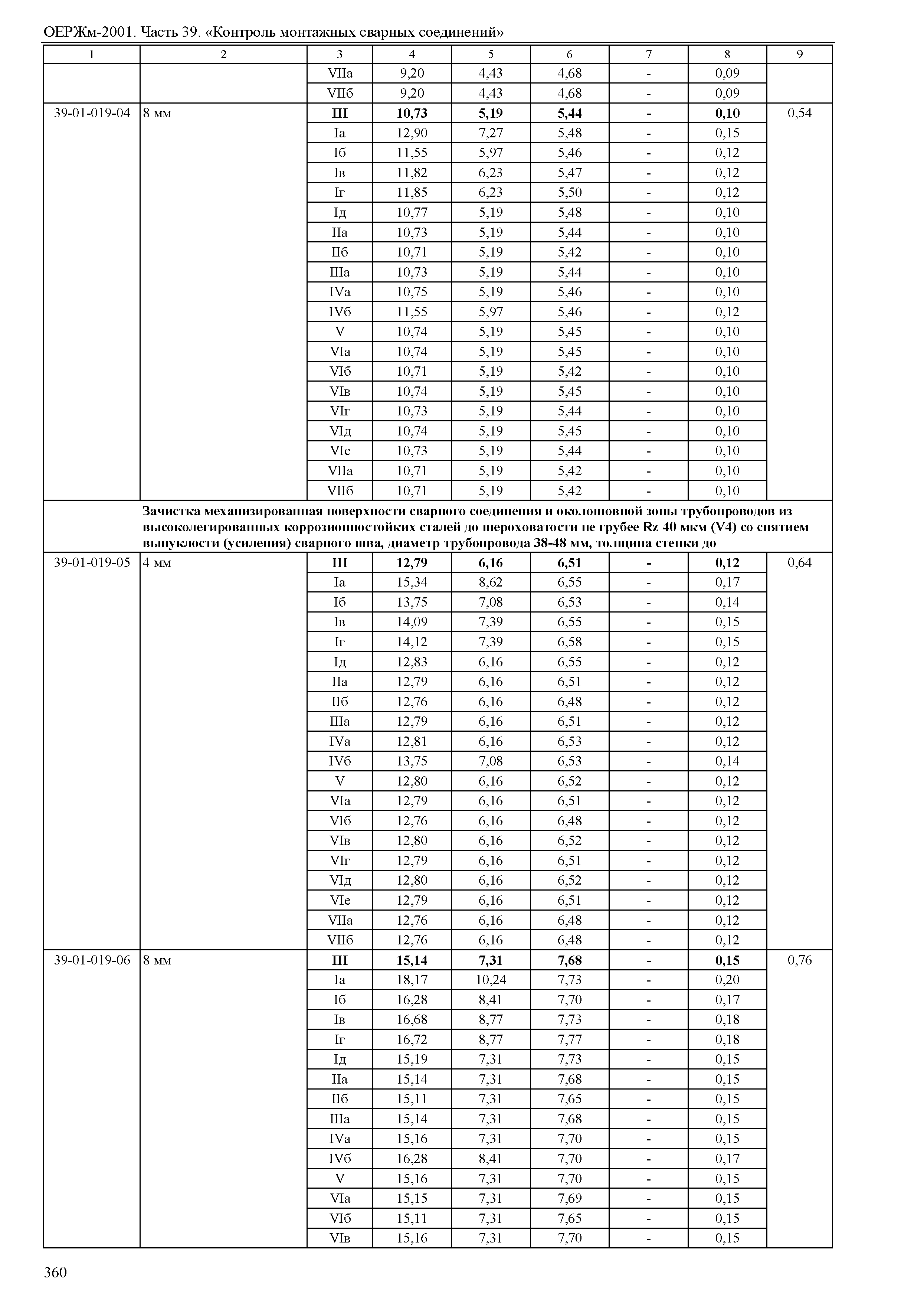 ОЕРЖм-2001. Часть 39. «Контроль монтажных сварных соединений»

| 1 | 2 | 3 | 4 | 5 | 6 | 7 | 8 | 9 |
|---|---|---|---|---|---|---|---|---|
| | | VIIа | 9,20 | 4,43 | 4,68 | - | 0,09 | |
| | | VIIб | 9,20 | 4,43 | 4,68 | - | 0,09 | |
| 39-01-019-04 | 8 мм | **III** | **10,73** | **5,19** | **5,44** | **-** | **0,10** | 0,54 |
| | | Iа | 12,90 | 7,27 | 5,48 | - | 0,15 | |
| | | Iб | 11,55 | 5,97 | 5,46 | - | 0,12 | |
| | | Iв | 11,82 | 6,23 | 5,47 | - | 0,12 | |
| | | Iг | 11,85 | 6,23 | 5,50 | - | 0,12 | |
| | | Iд | 10,77 | 5,19 | 5,48 | - | 0,10 | |
| | | IIа | 10,73 | 5,19 | 5,44 | - | 0,10 | |
| | | IIб | 10,71 | 5,19 | 5,42 | - | 0,10 | |
| | | IIIа | 10,73 | 5,19 | 5,44 | - | 0,10 | |
| | | IVа | 10,75 | 5,19 | 5,46 | - | 0,10 | |
| | | IVб | 11,55 | 5,97 | 5,46 | - | 0,12 | |
| | | V | 10,74 | 5,19 | 5,45 | - | 0,10 | |
| | | VIа | 10,74 | 5,19 | 5,45 | - | 0,10 | |
| | | VIб | 10,71 | 5,19 | 5,42 | - | 0,10 | |
| | | VIв | 10,74 | 5,19 | 5,45 | - | 0,10 | |
| | | VIг | 10,73 | 5,19 | 5,44 | - | 0,10 | |
| | | VIд | 10,74 | 5,19 | 5,45 | - | 0,10 | |
| | | VIе | 10,73 | 5,19 | 5,44 | - | 0,10 | |
| | | VIIа | 10,71 | 5,19 | 5,42 | - | 0,10 | |
| | | VIIб | 10,71 | 5,19 | 5,42 | - | 0,10 | |
| | **Зачистка механизированная поверхности сварного соединения и околошовной зоны трубопроводов из высоколегированных коррозионностойких сталей до шероховатости не грубее Rz 40 мкм (V4) со снятием выпуклости (усиления) сварного шва, диаметр трубопровода 38-48 мм, толщина стенки до** | | | | | | | |
| 39-01-019-05 | 4 мм | **III** | **12,79** | **6,16** | **6,51** | **-** | **0,12** | 0,64 |
| | | Iа | 15,34 | 8,62 | 6,55 | - | 0,17 | |
| | | Iб | 13,75 | 7,08 | 6,53 | - | 0,14 | |
| | | Iв | 14,09 | 7,39 | 6,55 | - | 0,15 | |
| | | Iг | 14,12 | 7,39 | 6,58 | - | 0,15 | |
| | | Iд | 12,83 | 6,16 | 6,55 | - | 0,12 | |
| | | IIа | 12,79 | 6,16 | 6,51 | - | 0,12 | |
| | | IIб | 12,76 | 6,16 | 6,48 | - | 0,12 | |
| | | IIIа | 12,79 | 6,16 | 6,51 | - | 0,12 | |
| | | IVа | 12,81 | 6,16 | 6,53 | - | 0,12 | |
| | | IVб | 13,75 | 7,08 | 6,53 | - | 0,14 | |
| | | V | 12,80 | 6,16 | 6,52 | - | 0,12 | |
| | | VIа | 12,79 | 6,16 | 6,51 | - | 0,12 | |
| | | VIб | 12,76 | 6,16 | 6,48 | - | 0,12 | |
| | | VIв | 12,80 | 6,16 | 6,52 | - | 0,12 | |
| | | VIг | 12,79 | 6,16 | 6,51 | - | 0,12 | |
| | | VIд | 12,80 | 6,16 | 6,52 | - | 0,12 | |
| | | VIе | 12,79 | 6,16 | 6,51 | - | 0,12 | |
| | | VIIа | 12,76 | 6,16 | 6,48 | - | 0,12 | |
| | | VIIб | 12,76 | 6,16 | 6,48 | - | 0,12 | |
| 39-01-019-06 | 8 мм | **III** | **15,14** | **7,31** | **7,68** | **-** | **0,15** | 0,76 |
| | | Iа | 18,17 | 10,24 | 7,73 | - | 0,20 | |
| | | Iб | 16,28 | 8,41 | 7,70 | - | 0,17 | |
| | | Iв | 16,68 | 8,77 | 7,73 | - | 0,18 | |
| | | Iг | 16,72 | 8,77 | 7,77 | - | 0,18 | |
| | | Iд | 15,19 | 7,31 | 7,73 | - | 0,15 | |
| | | IIа | 15,14 | 7,31 | 7,68 | - | 0,15 | |
| | | IIб | 15,11 | 7,31 | 7,65 | - | 0,15 | |
| | | IIIа | 15,14 | 7,31 | 7,68 | - | 0,15 | |
| | | IVа | 15,16 | 7,31 | 7,70 | - | 0,15 | |
| | | IVб | 16,28 | 8,41 | 7,70 | - | 0,17 | |
| | | V | 15,16 | 7,31 | 7,70 | - | 0,15 | |
| | | VIа | 15,15 | 7,31 | 7,69 | - | 0,15 | |
| | | VIб | 15,11 | 7,31 | 7,65 | - | 0,15 | |
| | | VIв | 15,16 | 7,31 | 7,70 | - | 0,15 | |

360